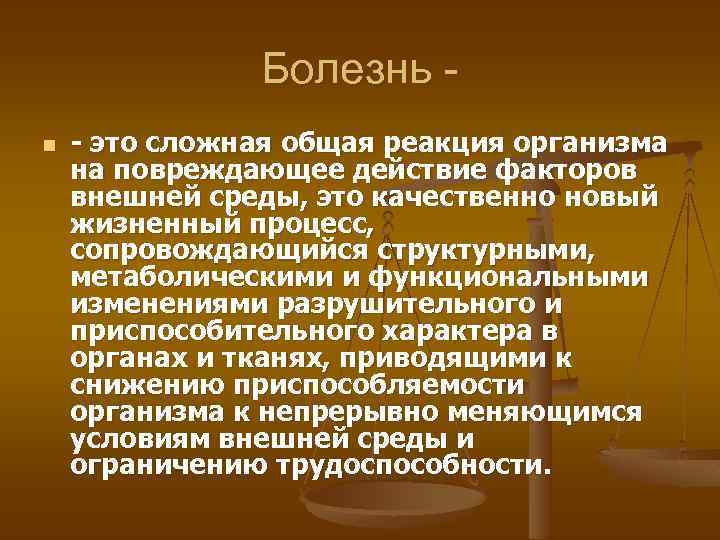 Болезнь -

- это сложная общая реакция организма на повреждающее действие факторов внешней среды, это качественно новый жизненный процесс, сопровождающийся структурными, метаболическими и функциональными изменениями разрушительного и приспособительного характера в органах и тканях, приводящими к снижению приспособляемости организма к непрерывно меняющимся условиям внешней среды и ограничению трудоспособности.